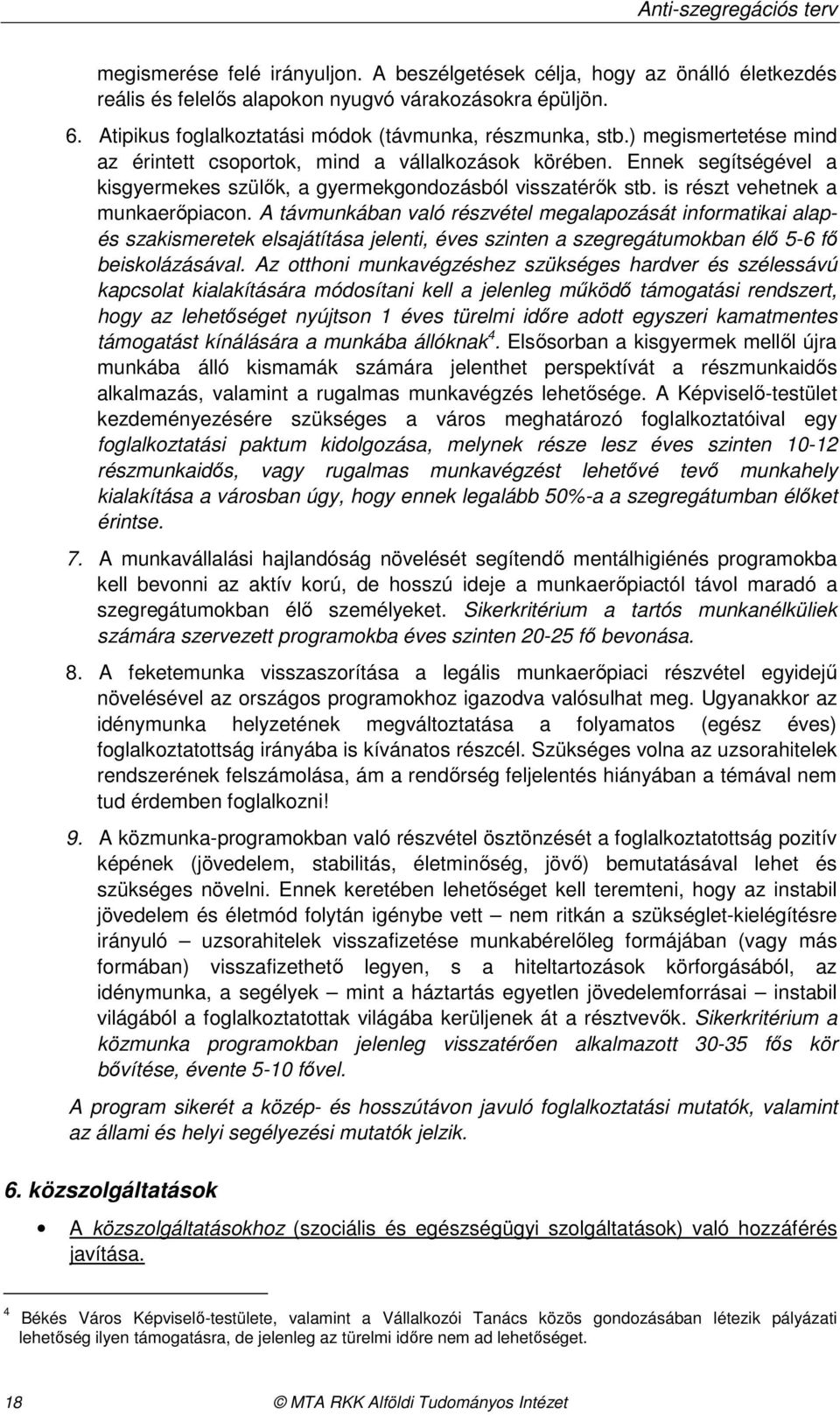 Anti-szegregációs terv

megismerése felé irányuljon. A beszélgetések célja, hogy az önálló életkezdés reális és felelős alapokon nyugvó várakozásokra épüljön.

6. Atipikus foglalkoztatási módok (távmunka, részmunka, stb.) megismertetése mind az érintett csoportok, mind a vállalkozások körében. Ennek segítségével a kisgyermekes szülők, a gyermekgondozásból visszatérők stb. is részt vehetnek a munkaerőpiacon. A távmunkában való részvétel megalapozását informatikai alap- és szakismeretek elsajátítása jelenti, éves szinten a szegregátumokban élő 5-6 fő beiskolázásával. Az otthoni munkavégzéshez szükséges hardver és szélessávú kapcsolat kialakítására módosítani kell a jelenleg működő támogatási rendszert, hogy az lehetőséget nyújtson 1 éves türelmi időre adott egyszeri kamatmentes támogatást kínálására a munkába állóknak$^4$. Elsősorban a kisgyermek mellől újra munkába álló kismamák számára jelenthet perspektívát a részmunkaidős alkalmazás, valamint a rugalmas munkavégzés lehetősége. A Képviselő-testület kezdeményezésére szükséges a város meghatározó foglalkoztatóival egy foglalkoztatási paktum kidolgozása, melynek része lesz éves szinten 10-12 részmunkaidős, vagy rugalmas munkavégzést lehetővé tevő munkahely kialakítása a városban úgy, hogy ennek legalább 50%-a a szegregátumban élőket érintse.

7. A munkavállalási hajlandóság növelését segítendő mentálhigiénés programokba kell bevonni az aktív korú, de hosszú ideje a munkaerőpiactól távol maradó a szegregátumokban élő személyeket. Sikerkritérium a tartós munkanélküliek számára szervezett programokba éves szinten 20-25 fő bevonása.

8. A feketemunka visszaszorítása a legális munkaerőpiaci részvétel egyidejű növelésével az országos programokhoz igazodva valósulhat meg. Ugyanakkor az idénymunka helyzetének megváltoztatása a folyamatos (egész éves) foglalkoztatottság irányába is kívánatos részcél. Szükséges volna az uzsorahitelek rendszerének felszámolása, ám a rendőrség feljelentés hiányában a témával nem tud érdemben foglalkozni!

9. A közmunka-programokban való részvétel ösztönzését a foglalkoztatottság pozitív képének (jövedelem, stabilitás, életminőség, jövő) bemutatásával lehet és szükséges növelni. Ennek keretében lehetőséget kell teremteni, hogy az instabil jövedelem és életmód folytán igénybe vett – nem ritkán a szükséglet-kielégítésre irányuló – uzsorahitelek visszafizetése munkabérelőleg formájában (vagy más formában) visszafizethető legyen, s a hiteltartozások körforgásából, az idénymunka, a segélyek – mint a háztartás egyetlen jövedelemforrásai – instabil világából a foglalkoztatottak világába kerüljenek át a résztvevők. Sikerkritérium a közmunka programokban jelenleg visszatérően alkalmazott 30-35 fős kör bővítése, évente 5-10 fővel.

A program sikerét a közép- és hosszútávon javuló foglalkoztatási mutatók, valamint az állami és helyi segélyezési mutatók jelzik.

6. közszolgáltatások

• A közszolgáltatásokhoz (szociális és egészségügyi szolgáltatások) való hozzáférés javítása.

$^4$ Békés Város Képviselő-testülete, valamint a Vállalkozói Tanács közös gondozásában létezik pályázati lehetőség ilyen támogatásra, de jelenleg az türelmi időre nem ad lehetőséget.

18 © MTA RKK Alföldi Tudományos Intézet